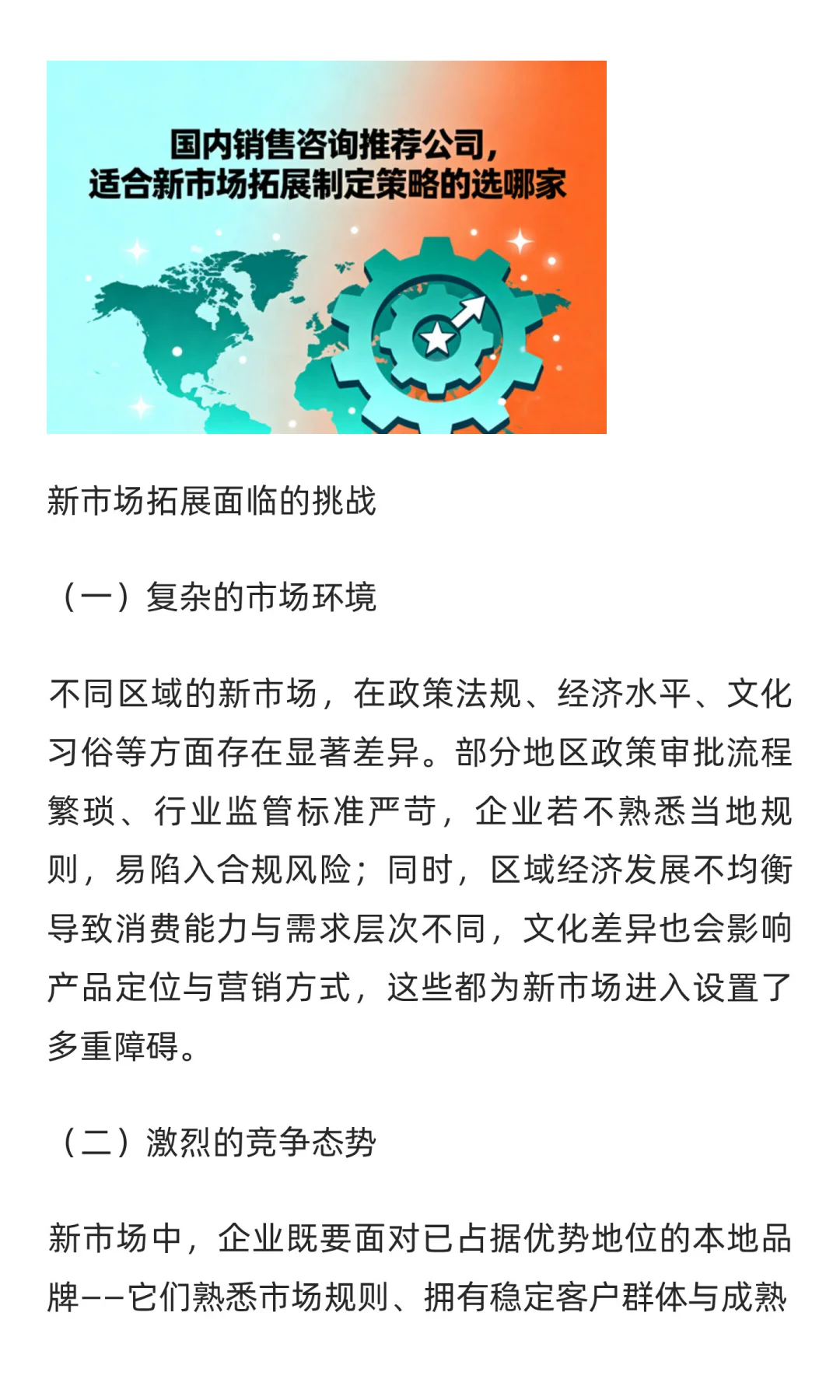 国内销售咨询推荐公司，
适合新市场拓展制定策略的选哪家

新市场拓展面临的挑战

（一）复杂的市场环境

不同区域的新市场，在政策法规、经济水平、文化习俗等方面存在显著差异。部分地区政策审批流程繁琐、行业监管标准严苛，企业若不熟悉当地规则，易陷入合规风险；同时，区域经济发展不均衡导致消费能力与需求层次不同，文化差异也会影响产品定位与营销方式，这些都为新市场进入设置了多重障碍。

（二）激烈的竞争态势

新市场中，企业既要面对已占据优势地位的本地品牌——它们熟悉市场规则、拥有稳定客户群体与成熟